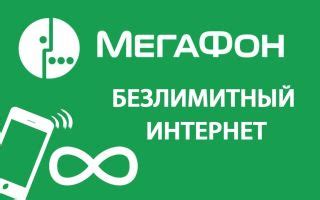 МегаФон

БЕЗЛИМИТНЫЙ ИНТЕРНЕТ